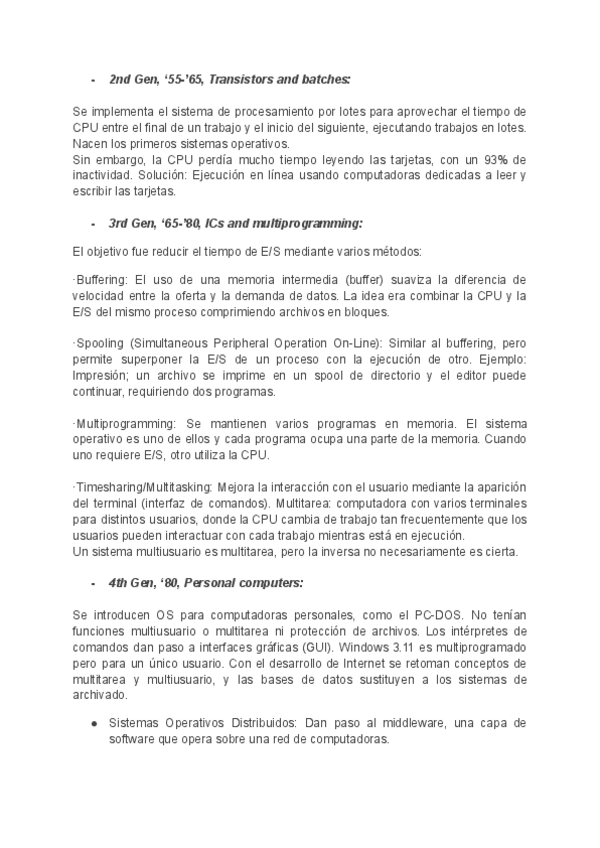 - 2nd Gen, ‘55-’65, Transistors and batches:

Se implementa el sistema de procesamiento por lotes para aprovechar el tiempo de CPU entre el final de un trabajo y el inicio del siguiente, ejecutando trabajos en lotes. Nacen los primeros sistemas operativos.
Sin embargo, la CPU perdía mucho tiempo leyendo las tarjetas, con un 93% de inactividad. Solución: Ejecución en línea usando computadoras dedicadas a leer y escribir las tarjetas.

- 3rd Gen, ‘65-’80, ICs and multiprogramming:

El objetivo fue reducir el tiempo de E/S mediante varios métodos:

·Buffering: El uso de una memoria intermedia (buffer) suaviza la diferencia de velocidad entre la oferta y la demanda de datos. La idea era combinar la CPU y la E/S del mismo proceso comprimiendo archivos en bloques.

·Spooling (Simultaneous Peripheral Operation On-Line): Similar al buffering, pero permite superponer la E/S de un proceso con la ejecución de otro. Ejemplo: Impresión; un archivo se imprime en un spool de directorio y el editor puede continuar, requiriendo dos programas.

·Multiprogramming: Se mantienen varios programas en memoria. El sistema operativo es uno de ellos y cada programa ocupa una parte de la memoria. Cuando uno requiere E/S, otro utiliza la CPU.

·Timesharing/Multitasking: Mejora la interacción con el usuario mediante la aparición del terminal (interfaz de comandos). Multitarea: computadora con varios terminales para distintos usuarios, donde la CPU cambia de trabajo tan frecuentemente que los usuarios pueden interactuar con cada trabajo mientras está en ejecución.
Un sistema multiusuario es multitarea, pero la inversa no necesariamente es cierta.

- 4th Gen, ‘80, Personal computers:

Se introducen OS para computadoras personales, como el PC-DOS. No tenían funciones multiusuario o multitarea ni protección de archivos. Los intérpretes de comandos dan paso a interfaces gráficas (GUI). Windows 3.11 es multiprogramado pero para un único usuario. Con el desarrollo de Internet se retoman conceptos de multitarea y multiusuario, y las bases de datos sustituyen a los sistemas de archivado.

● Sistemas Operativos Distribuidos: Dan paso al middleware, una capa de software que opera sobre una red de computadoras.